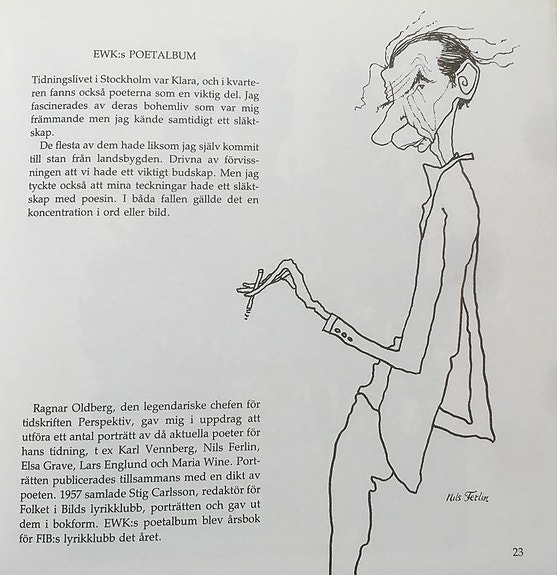 EWK:s POETALBUM

Tidningslivet i Stockholm var Klara, och i kvarteren fanns också poeterna som en viktig del. Jag fascinerades av deras bohemliv som var mig främmande men jag kände samtidigt ett släktskap.

De flesta av dem hade liksom jag själv kommit till stan från landsbygden. Drivna av förvissningen att vi hade ett viktigt budskap. Men jag tyckte också att mina teckningar hade ett släktskap med poesin. I båda fallen gällde det en koncentration i ord eller bild.

Ragnar Oldberg, den legendariske chefen för tidskriften Perspektiv, gav mig i uppdrag att utföra ett antal porträtt av då aktuella poeter för hans tidning, t ex Karl Vennberg, Nils Ferlin, Elsa Grave, Lars Englund och Maria Wine. Porträtten publicerades tillsammans med en dikt av poeten. 1957 samlade Stig Carlsson, redaktör för Folket i Bilds lyrikklubb, porträtten och gav ut dem i bokform. EWK:s poetalbum blev årsbok för FIB:s lyrikklubb det året.

Nils Ferlin

23